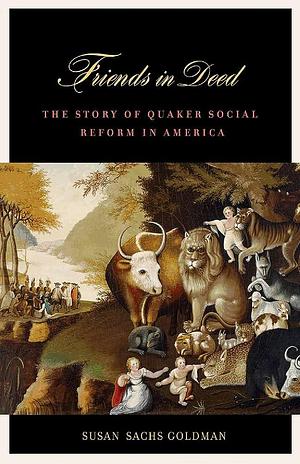 Friends in Deed

THE STORY OF QUAKER SOCIAL REFORM IN AMERICA

SUSAN SACHS GOLDMAN